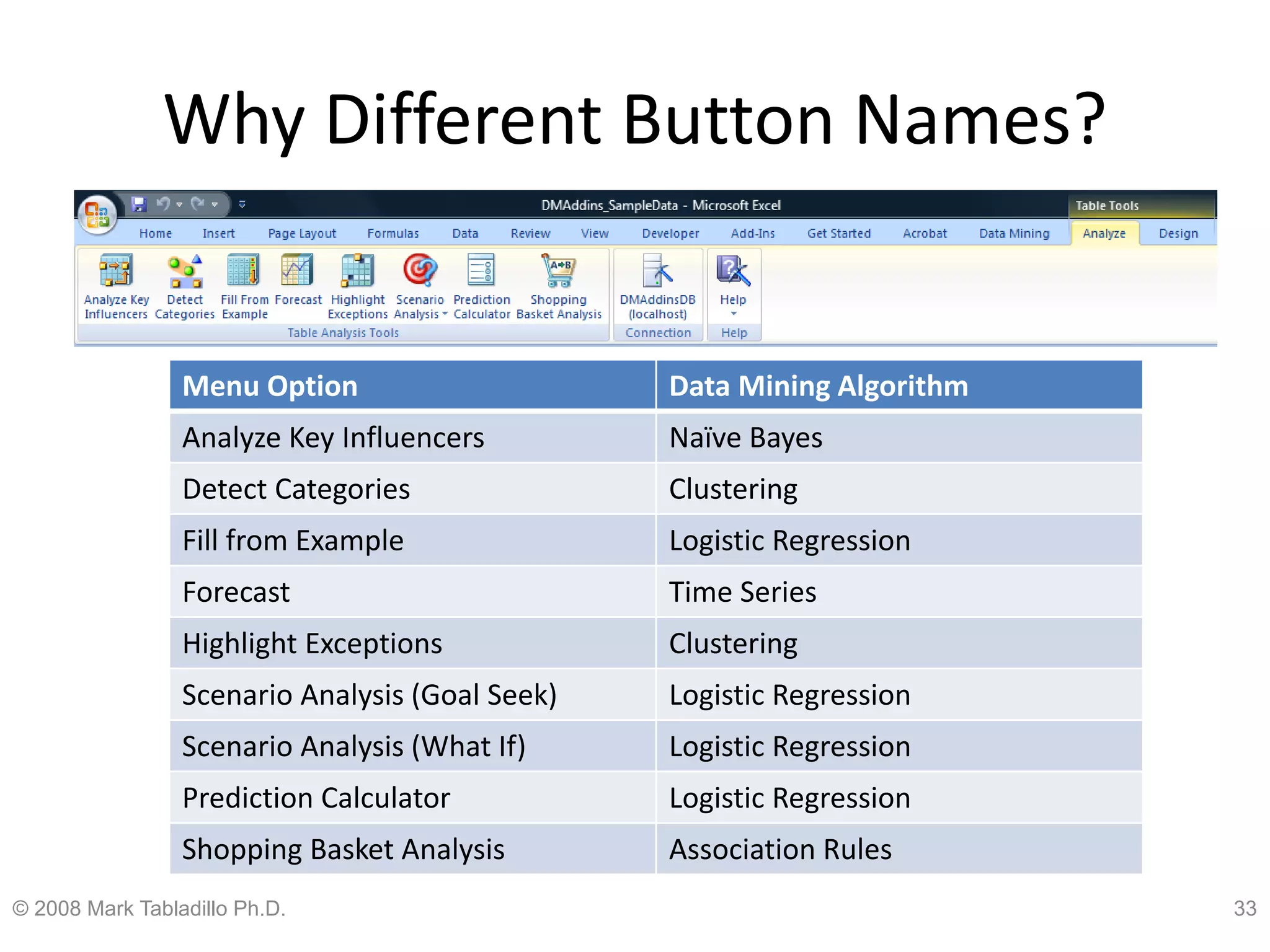 Why Different Button Names?

DMAddins_SampleData - Microsoft Excel

Table Tools

Home Insert Page Layout Formulas Data Review View Developer Add-Ins Get Started Acrobat Data Mining Analyze Design

Analyze Key Influencers Detect Categories Fill From Example Forecast Highlight Exceptions Scenario Analysis Prediction Calculator Shopping Basket Analysis

Table Analysis Tools

DMAddinsDB (localhost)

Connection

Help

Help

| Menu Option | Data Mining Algorithm |
|---|---|
| Analyze Key Influencers | Naïve Bayes |
| Detect Categories | Clustering |
| Fill from Example | Logistic Regression |
| Forecast | Time Series |
| Highlight Exceptions | Clustering |
| Scenario Analysis (Goal Seek) | Logistic Regression |
| Scenario Analysis (What If) | Logistic Regression |
| Prediction Calculator | Logistic Regression |
| Shopping Basket Analysis | Association Rules |

© 2008 Mark Tabladillo Ph.D.

33